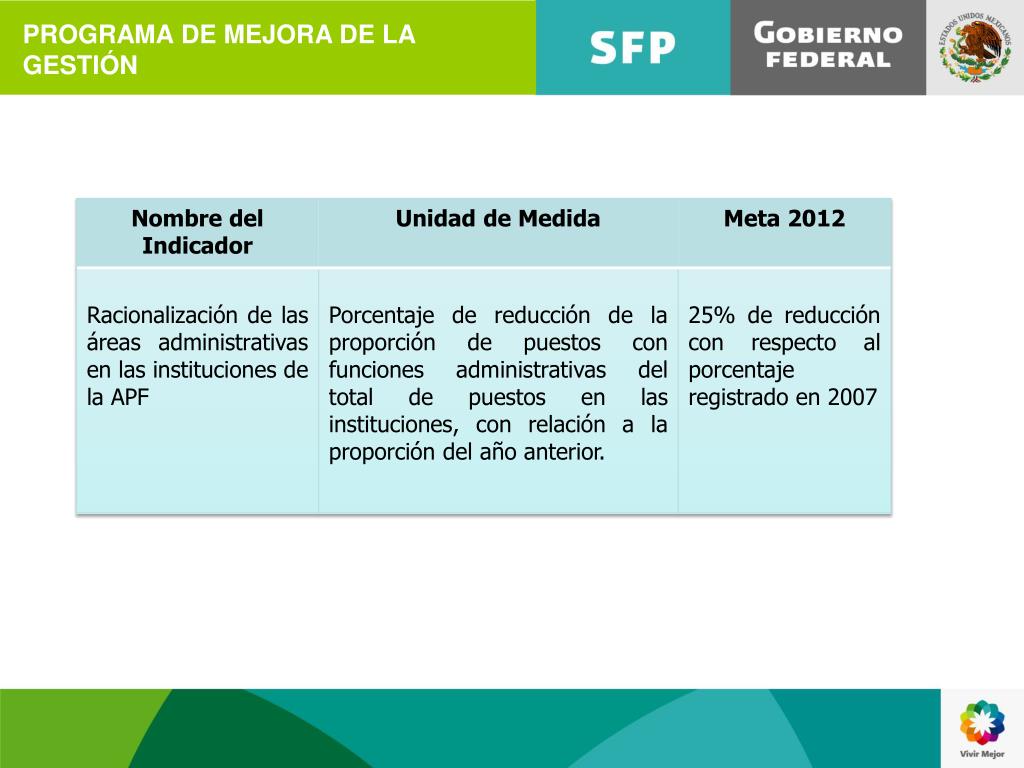 PROGRAMA DE MEJORA DE LA GESTIÓN

SFP

GOBIERNO FEDERAL

ESTADOS UNIDOS MEXICANOS

| Nombre del Indicador | Unidad de Medida | Meta 2012 |
|---|---|---|
| Racionalización de las áreas administrativas en las instituciones de la APF | Porcentaje de reducción de la proporción de puestos con funciones administrativas del total de puestos en las instituciones, con relación a la proporción del año anterior. | 25% de reducción con respecto al porcentaje registrado en 2007 |

Vivir Mejor